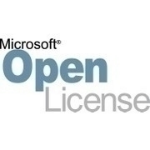 Microsoft®
Open
License